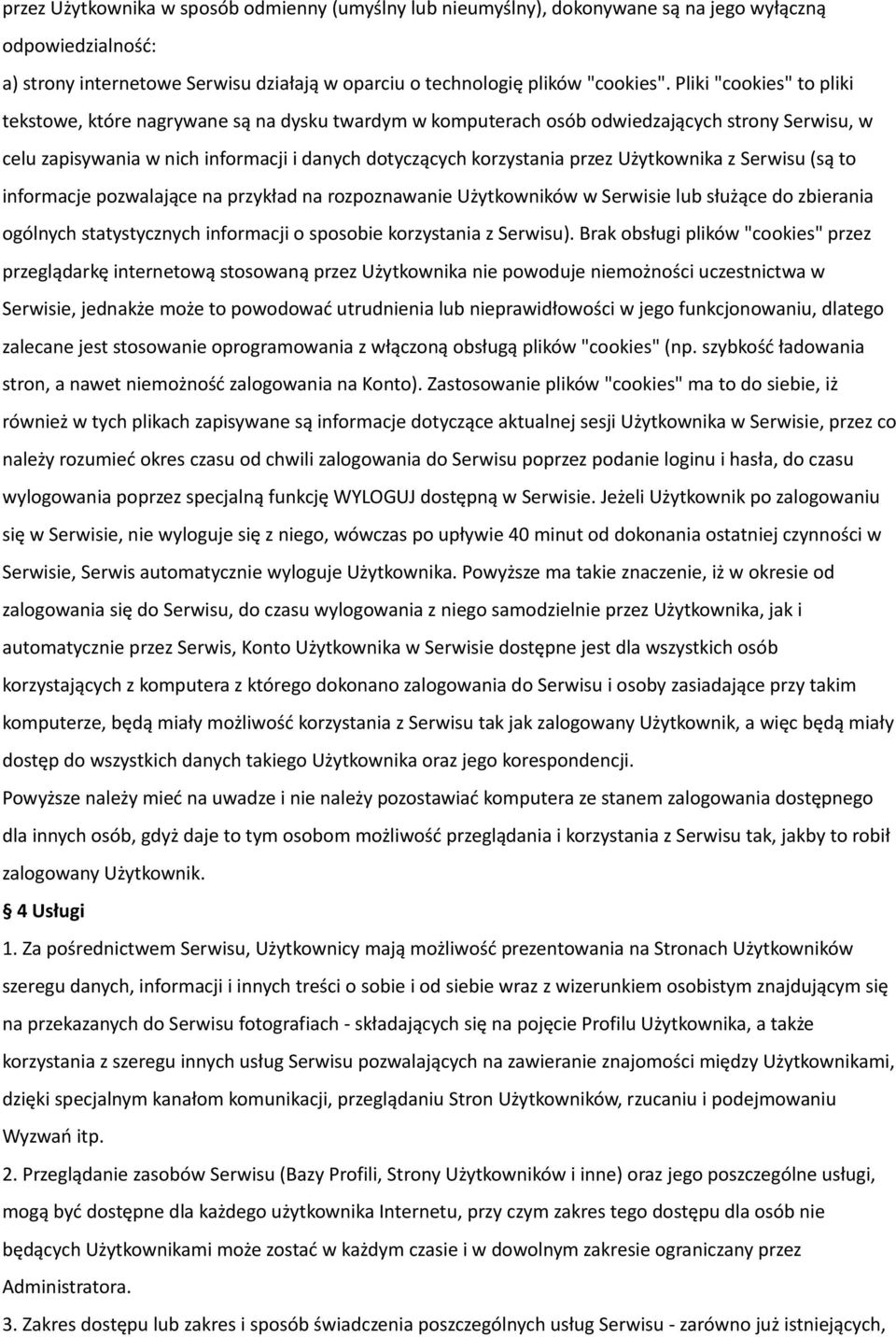 przez Użytkownika w sposób odmienny (umyślny lub nieumyślny), dokonywane są na jego wyłączną odpowiedzialność:
a) strony internetowe Serwisu działają w oparciu o technologię plików "cookies". Pliki "cookies" to pliki tekstowe, które nagrywane są na dysku twardym w komputerach osób odwiedzających strony Serwisu, w celu zapisywania w nich informacji i danych dotyczących korzystania przez Użytkownika z Serwisu (są to informacje pozwalające na przykład na rozpoznawanie Użytkowników w Serwisie lub służące do zbierania ogólnych statystycznych informacji o sposobie korzystania z Serwisu). Brak obsługi plików "cookies" przez przeglądarkę internetową stosowaną przez Użytkownika nie powoduje niemożności uczestnictwa w Serwisie, jednakże może to powodować utrudnienia lub nieprawidłowości w jego funkcjonowaniu, dlatego zalecane jest stosowanie oprogramowania z włączoną obsługą plików "cookies" (np. szybkość ładowania stron, a nawet niemożność zalogowania na Konto). Zastosowanie plików "cookies" ma to do siebie, iż również w tych plikach zapisywane są informacje dotyczące aktualnej sesji Użytkownika w Serwisie, przez co należy rozumieć okres czasu od chwili zalogowania do Serwisu poprzez podanie loginu i hasła, do czasu wylogowania poprzez specjalną funkcję WYLOGUJ dostępną w Serwisie. Jeżeli Użytkownik po zalogowaniu się w Serwisie, nie wyloguje się z niego, wówczas po upływie 40 minut od dokonania ostatniej czynności w Serwisie, Serwis automatycznie wyloguje Użytkownika. Powyższe ma takie znaczenie, iż w okresie od zalogowania się do Serwisu, do czasu wylogowania z niego samodzielnie przez Użytkownika, jak i automatycznie przez Serwis, Konto Użytkownika w Serwisie dostępne jest dla wszystkich osób korzystających z komputera z którego dokonano zalogowania do Serwisu i osoby zasiadające przy takim komputerze, będą miały możliwość korzystania z Serwisu tak jak zalogowany Użytkownik, a więc będą miały dostęp do wszystkich danych takiego Użytkownika oraz jego korespondencji.
Powyższe należy mieć na uwadze i nie należy pozostawiać komputera ze stanem zalogowania dostępnego dla innych osób, gdyż daje to tym osobom możliwość przeglądania i korzystania z Serwisu tak, jakby to robił zalogowany Użytkownik.
§ 4 Usługi
1. Za pośrednictwem Serwisu, Użytkownicy mają możliwość prezentowania na Stronach Użytkowników szeregu danych, informacji i innych treści o sobie i od siebie wraz z wizerunkiem osobistym znajdującym się na przekazanych do Serwisu fotografiach - składających się na pojęcie Profilu Użytkownika, a także korzystania z szeregu innych usług Serwisu pozwalających na zawieranie znajomości między Użytkownikami, dzięki specjalnym kanałom komunikacji, przeglądaniu Stron Użytkowników, rzucaniu i podejmowaniu Wyzwań itp.
2. Przeglądanie zasobów Serwisu (Bazy Profili, Strony Użytkowników i inne) oraz jego poszczególne usługi, mogą być dostępne dla każdego użytkownika Internetu, przy czym zakres tego dostępu dla osób nie będących Użytkownikami może zostać w każdym czasie i w dowolnym zakresie ograniczany przez Administratora.
3. Zakres dostępu lub zakres i sposób świadczenia poszczególnych usług Serwisu - zarówno już istniejących,